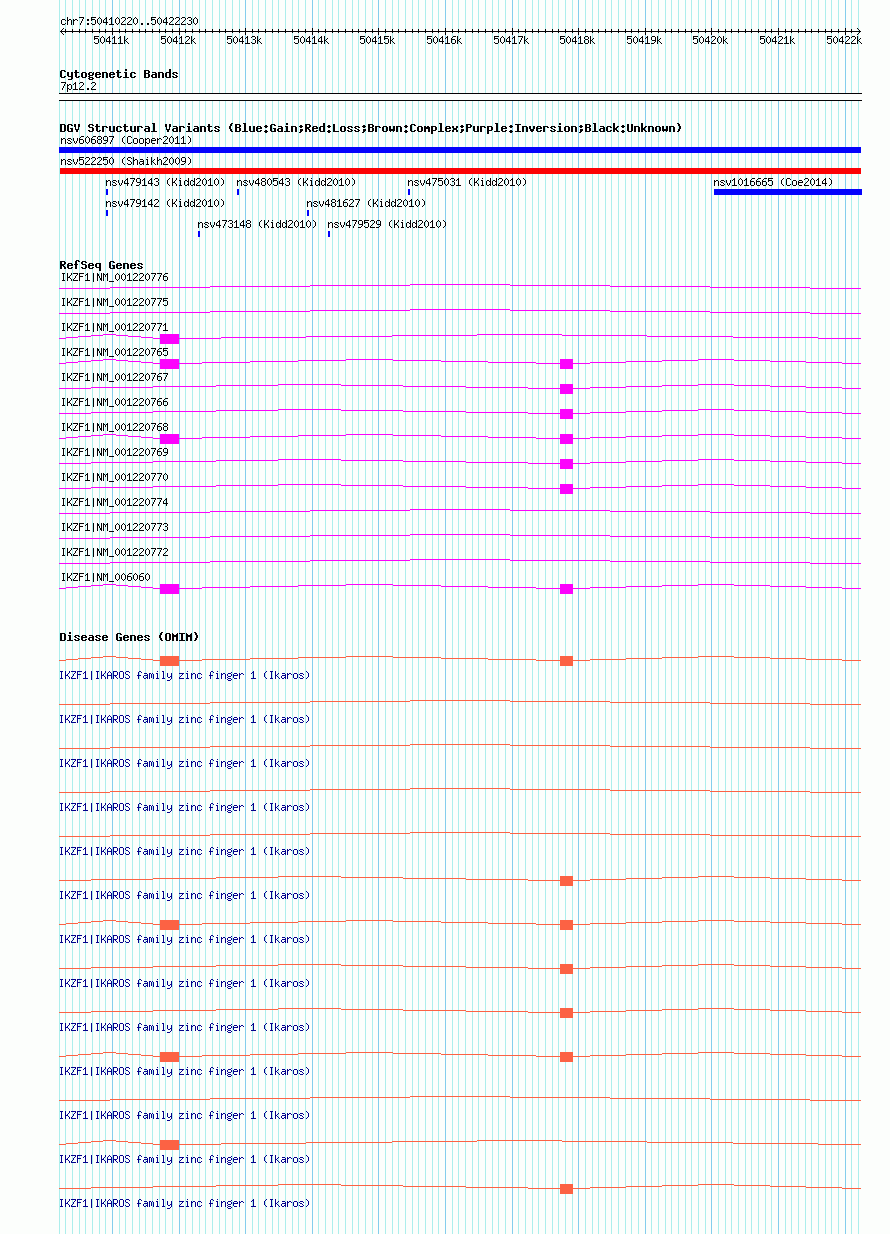 chr7:50410220..50422230

50411k 50412k 50413k 50414k 50415k 50416k 50417k 50418k 50419k 50420k 50421k 50422k

Cytogenetic Bands
7p12.2

DGV Structural Variants (Blue:Gain;Red:Loss;Brown:Complex;Purple:Inversion;Black:Unknown)
nsv606897 (Cooper2011)
nsv522250 (Shaikh2009)
nsv479143 (Kidd2010) nsv480543 (Kidd2010) nsv475031 (Kidd2010) nsv1016665 (Coe2014)
nsv479142 (Kidd2010) nsv481627 (Kidd2010)
nsv473148 (Kidd2010) nsv479529 (Kidd2010)

RefSeq Genes
IKZF1|NM_001220776
IKZF1|NM_001220775
IKZF1|NM_001220771
IKZF1|NM_001220765
IKZF1|NM_001220767
IKZF1|NM_001220766
IKZF1|NM_001220768
IKZF1|NM_001220769
IKZF1|NM_001220770
IKZF1|NM_001220774
IKZF1|NM_001220773
IKZF1|NM_001220772
IKZF1|NM_006060

Disease Genes (OMIM)
IKZF1|IKAROS family zinc finger 1 (Ikaros)
IKZF1|IKAROS family zinc finger 1 (Ikaros)
IKZF1|IKAROS family zinc finger 1 (Ikaros)
IKZF1|IKAROS family zinc finger 1 (Ikaros)
IKZF1|IKAROS family zinc finger 1 (Ikaros)
IKZF1|IKAROS family zinc finger 1 (Ikaros)
IKZF1|IKAROS family zinc finger 1 (Ikaros)
IKZF1|IKAROS family zinc finger 1 (Ikaros)
IKZF1|IKAROS family zinc finger 1 (Ikaros)
IKZF1|IKAROS family zinc finger 1 (Ikaros)
IKZF1|IKAROS family zinc finger 1 (Ikaros)
IKZF1|IKAROS family zinc finger 1 (Ikaros)
IKZF1|IKAROS family zinc finger 1 (Ikaros)